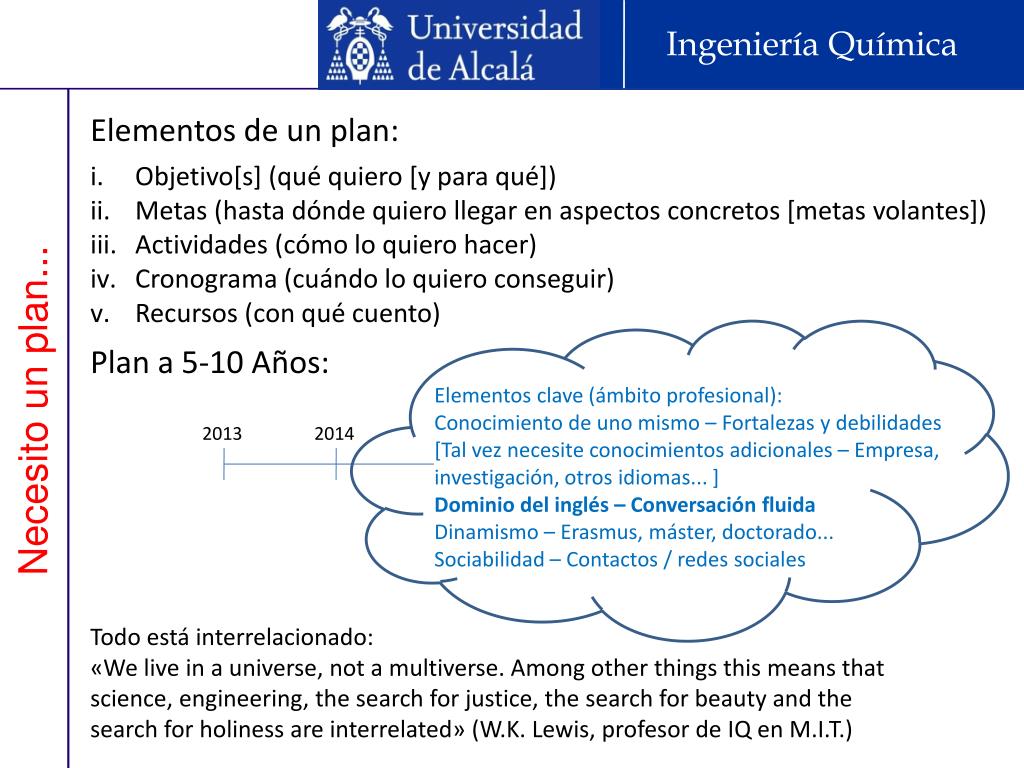 Universidad de Alcalá

Ingeniería Química

Necesito un plan...

Elementos de un plan:
i. Objetivo[s] (qué quiero [y para qué])
ii. Metas (hasta dónde quiero llegar en aspectos concretos [metas volantes])
iii. Actividades (cómo lo quiero hacer)
iv. Cronograma (cuándo lo quiero conseguir)
v. Recursos (con qué cuento)

Plan a 5-10 Años:

2013 2014

Elementos clave (ámbito profesional):
Conocimiento de uno mismo – Fortalezas y debilidades
[Tal vez necesite conocimientos adicionales – Empresa, investigación, otros idiomas... ]
Dominio del inglés – Conversación fluida
Dinamismo – Erasmus, máster, doctorado...
Sociabilidad – Contactos / redes sociales

Todo está interrelacionado:
«We live in a universe, not a multiverse. Among other things this means that science, engineering, the search for justice, the search for beauty and the search for holiness are interrelated» (W.K. Lewis, profesor de IQ en M.I.T.)